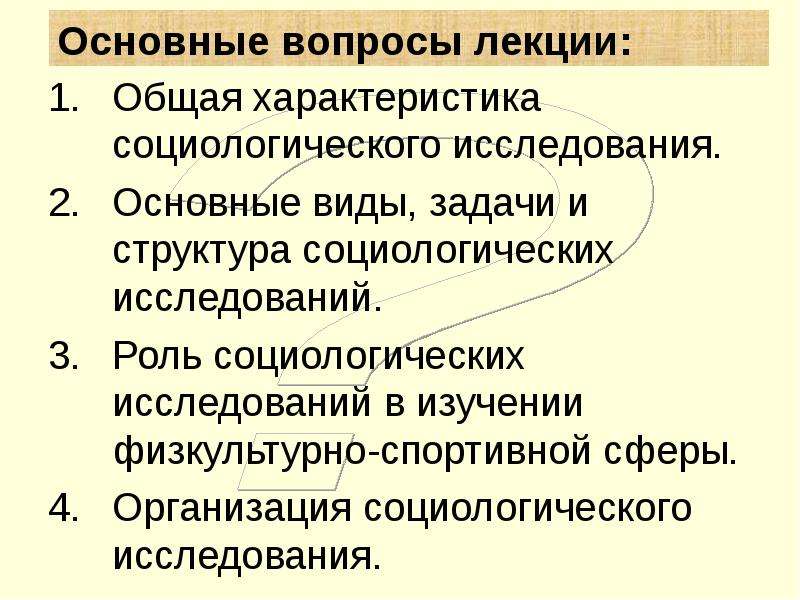 Основные вопросы лекции:

1. Общая характеристика социологического исследования.
2. Основные виды, задачи и структура социологических исследований.
3. Роль социологических исследований в изучении физкультурно-спортивной сферы.
4. Организация социологического исследования.